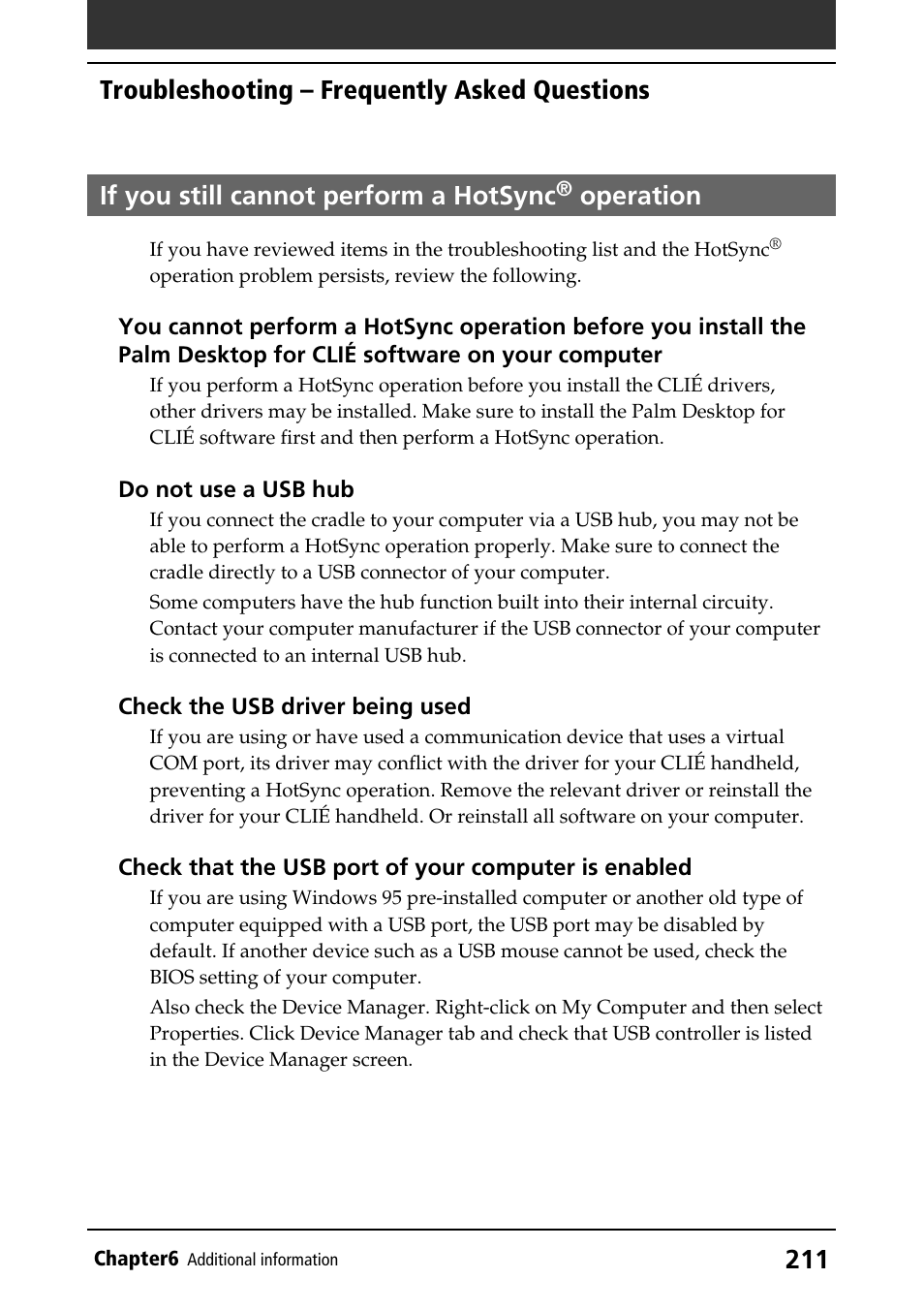 Troubleshooting – Frequently Asked Questions

If you still cannot perform a HotSync® operation

If you have reviewed items in the troubleshooting list and the HotSync® operation problem persists, review the following.

You cannot perform a HotSync operation before you install the Palm Desktop for CLIÉ software on your computer

If you perform a HotSync operation before you install the CLIÉ drivers, other drivers may be installed. Make sure to install the Palm Desktop for CLIÉ software first and then perform a HotSync operation.

Do not use a USB hub

If you connect the cradle to your computer via a USB hub, you may not be able to perform a HotSync operation properly. Make sure to connect the cradle directly to a USB connector of your computer.

Some computers have the hub function built into their internal circuity. Contact your computer manufacturer if the USB connector of your computer is connected to an internal USB hub.

Check the USB driver being used

If you are using or have used a communication device that uses a virtual COM port, its driver may conflict with the driver for your CLIÉ handheld, preventing a HotSync operation. Remove the relevant driver or reinstall the driver for your CLIÉ handheld. Or reinstall all software on your computer.

Check that the USB port of your computer is enabled

If you are using Windows 95 pre-installed computer or another old type of computer equipped with a USB port, the USB port may be disabled by default. If another device such as a USB mouse cannot be used, check the BIOS setting of your computer.

Also check the Device Manager. Right-click on My Computer and then select Properties. Click Device Manager tab and check that USB controller is listed in the Device Manager screen.

Chapter6 Additional information 211